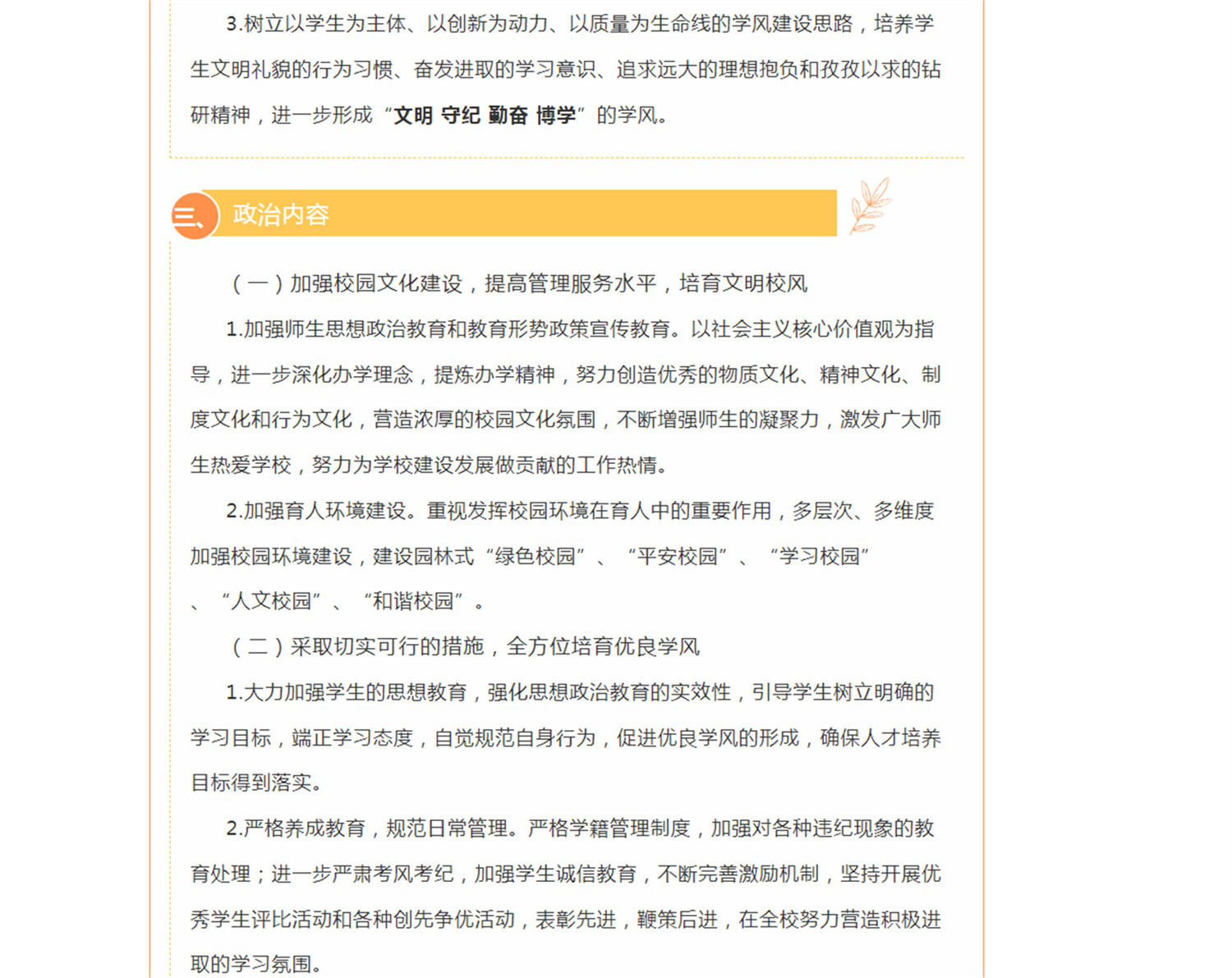 3.树立以学生为主体、以创新为动力、以质量为生命线的学风建设思路，培养学生文明礼貌的行为习惯、奋发进取的学习意识、追求远大的理想抱负和孜孜以求的钻研精神，进一步形成“文明 守纪 勤奋 博学”的学风。

三、政治内容

（一）加强校园文化建设，提高管理服务水平，培育文明校风

1.加强师生思想政治教育和教育形势政策宣传教育。以社会主义核心价值观为指导，进一步深化办学理念，提炼办学精神，努力创造优秀的物质文化、精神文化、制度文化和行为文化，营造浓厚的校园文化氛围，不断增强师生的凝聚力，激发广大师生热爱学校，努力为学校建设发展做贡献的工作热情。

2.加强育人环境建设。重视发挥校园环境在育人中的重要作用，多层次、多维度加强校园环境建设，建设园林式“绿色校园”、“平安校园”、“学习校园”、“人文校园”、“和谐校园”。

（二）采取切实可行的措施，全方位培育优良学风

1.大力加强学生的思想教育，强化思想政治教育的实效性，引导学生树立明确的学习目标，端正学习态度，自觉规范自身行为，促进优良学风的形成，确保人才培养目标得到落实。

2.严格养成教育，规范日常管理。严格学籍管理制度，加强对各种违纪现象的教育处理；进一步严肃考风考纪，加强学生诚信教育，不断完善激励机制，坚持开展优秀学生评比活动和各种创先争优活动，表彰先进，鞭策后进，在全校努力营造积极进取的学习氛围。